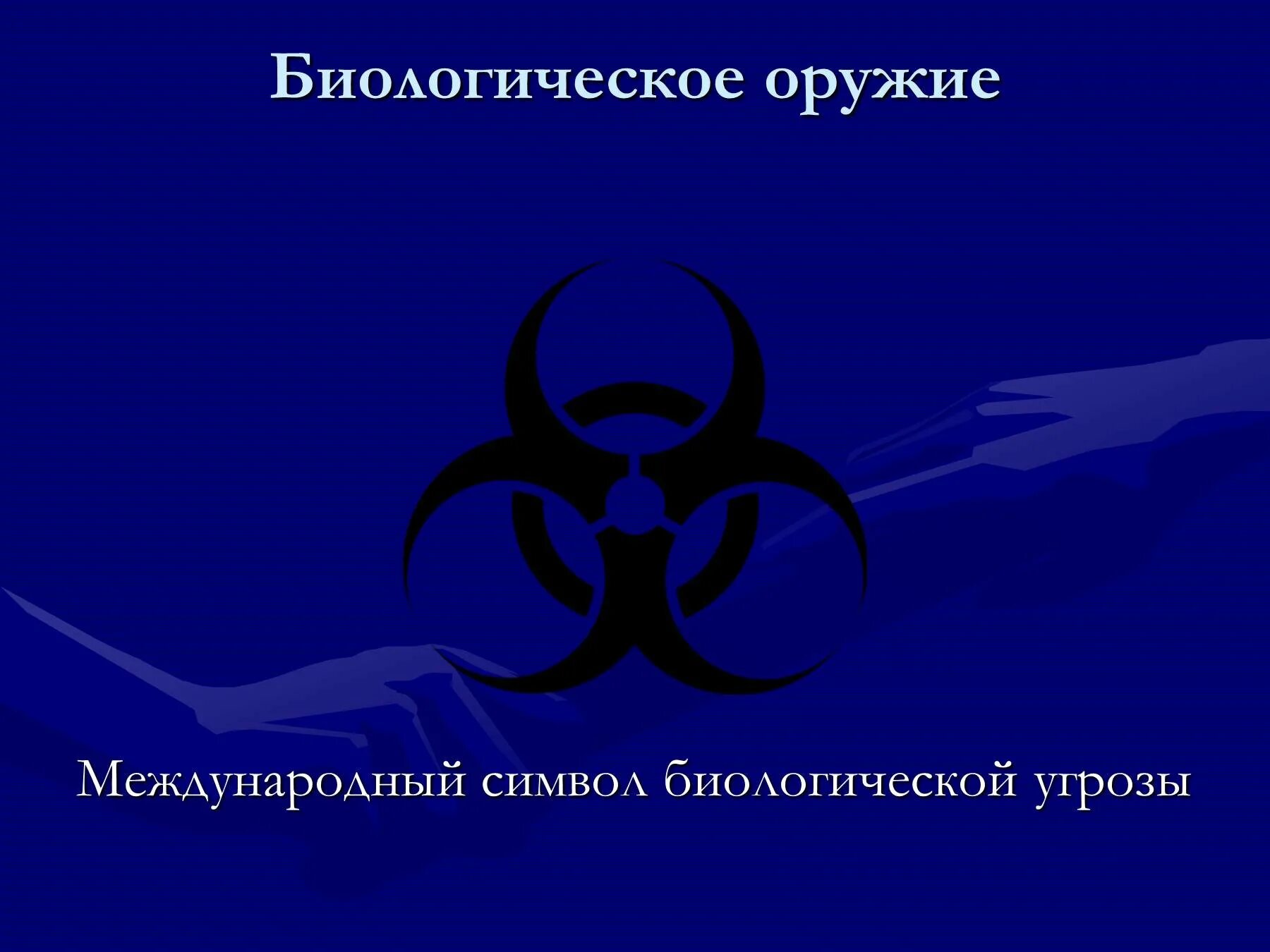 Биологическое оружие

Международный символ биологической угрозы